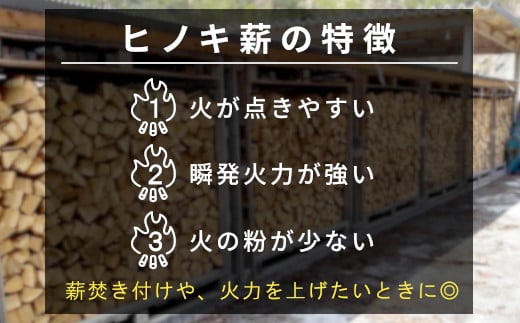 ヒノキ薪の特徴

1 火が点きやすい

2 瞬発火力が強い

3 火の粉が少ない

薪焚き付けや、火力を上げたいときに◎